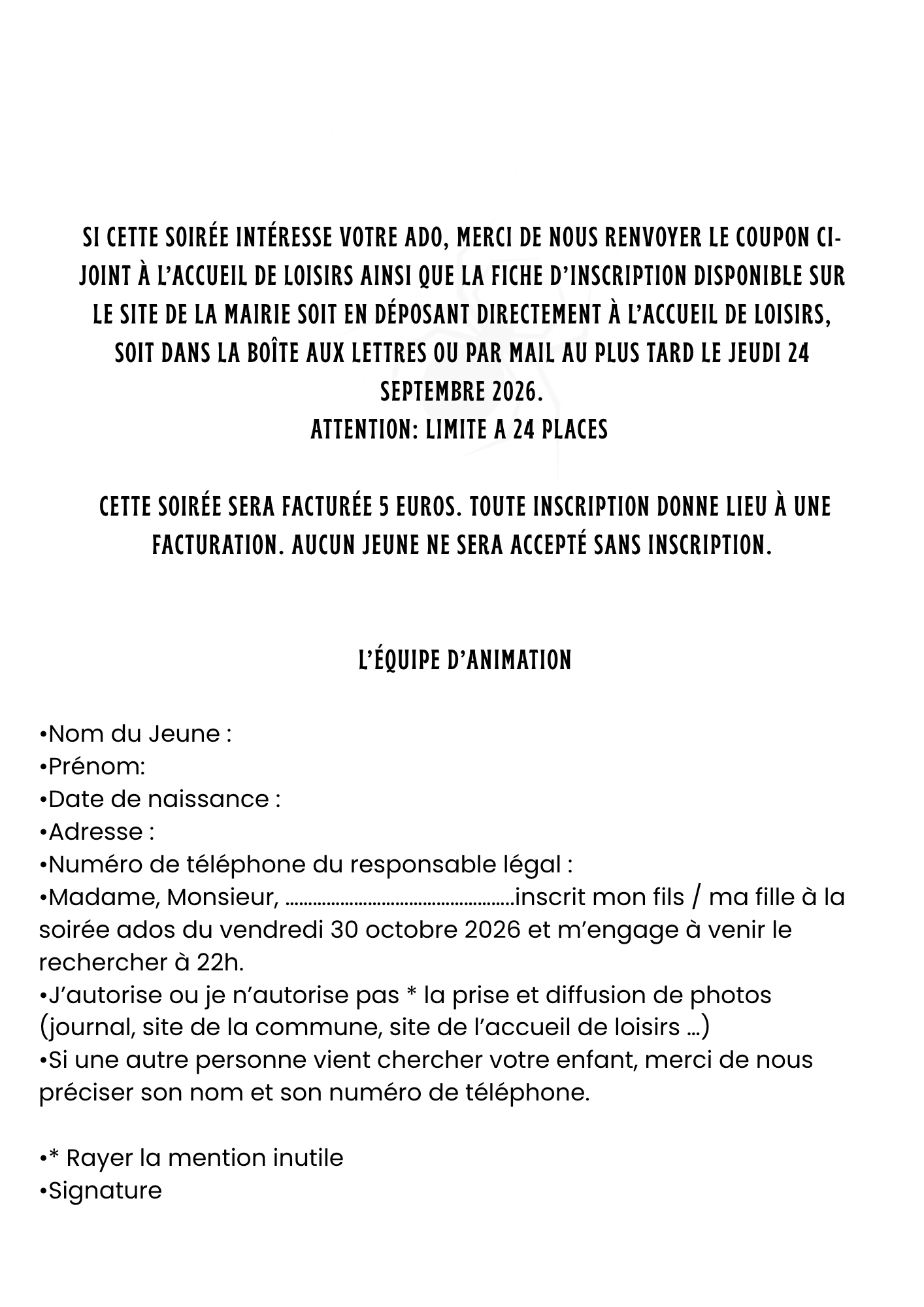 SI CETTE SOIRÉE INTÉRESSE VOTRE ADO, MERCI DE NOUS RENVOYER LE COUPON CI-JOINT À L'ACCUEIL DE LOISIRS AINSI QUE LA FICHE D'INSCRIPTION DISPONIBLE SUR LE SITE DE LA MAIRIE SOIT EN DÉPOSANT DIRECTEMENT À L'ACCUEIL DE LOISIRS, SOIT DANS LA BOÎTE AUX LETTRES OU PAR MAIL AU PLUS TARD LE JEUDI 24 SEPTEMBRE 2026.
ATTENTION: LIMITE A 24 PLACES

CETTE SOIRÉE SERA FACTURÉE 5 EUROS. TOUTE INSCRIPTION DONNE LIEU À UNE FACTURATION. AUCUN JEUNE NE SERA ACCEPTÉ SANS INSCRIPTION.

L'ÉQUIPE D'ANIMATION

• Nom du Jeune :
• Prénom:
• Date de naissance :
• Adresse :
• Numéro de téléphone du responsable légal :
• Madame, Monsieur, ____inscrit mon fils / ma fille à la soirée ados du vendredi 30 octobre 2026 et m'engage à venir le rechercher à 22h.
• J'autorise ou je n'autorise pas * la prise et diffusion de photos (journal, site de la commune, site de l'accueil de loisirs ...)
• Si une autre personne vient chercher votre enfant, merci de nous préciser son nom et son numéro de téléphone.

• * Rayer la mention inutile
• Signature